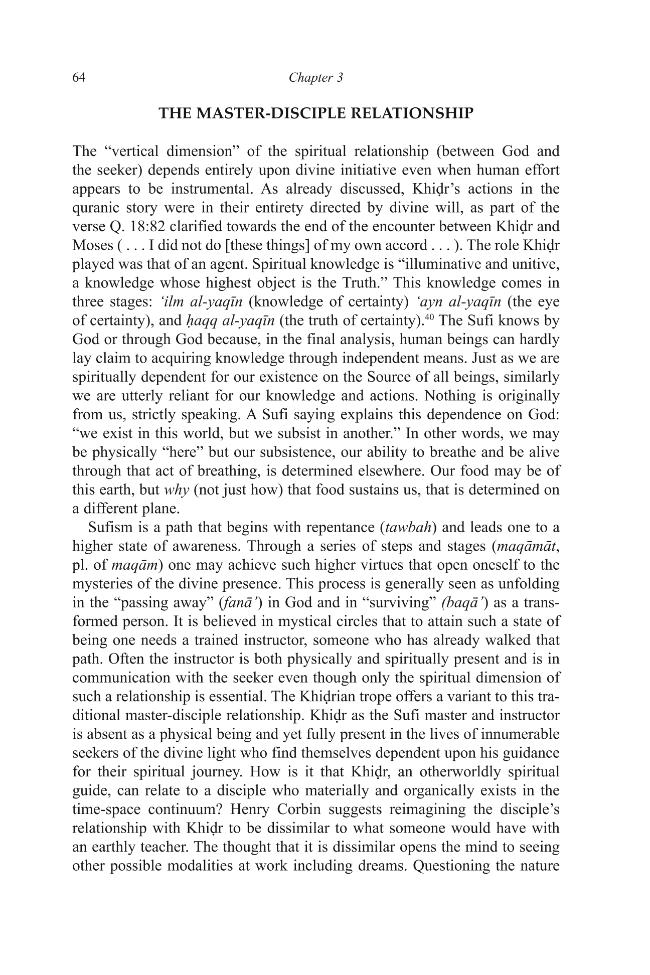 64 Chapter 3

THE MASTER-DISCIPLE RELATIONSHIP

The "vertical dimension" of the spiritual relationship (between God and the seeker) depends entirely upon divine initiative even when human effort appears to be instrumental. As already discussed, Khiḍr's actions in the quranic story were in their entirety directed by divine will, as part of the verse Q. 18:82 clarified towards the end of the encounter between Khiḍr and Moses ( . . . I did not do [these things] of my own accord . . . ). The role Khiḍr played was that of an agent. Spiritual knowledge is "illuminative and unitive, a knowledge whose highest object is the Truth." This knowledge comes in three stages: 'ilm al-yaqīn (knowledge of certainty) 'ayn al-yaqīn (the eye of certainty), and ḥaqq al-yaqīn (the truth of certainty).$^{40}$ The Sufi knows by God or through God because, in the final analysis, human beings can hardly lay claim to acquiring knowledge through independent means. Just as we are spiritually dependent for our existence on the Source of all beings, similarly we are utterly reliant for our knowledge and actions. Nothing is originally from us, strictly speaking. A Sufi saying explains this dependence on God: "we exist in this world, but we subsist in another." In other words, we may be physically "here" but our subsistence, our ability to breathe and be alive through that act of breathing, is determined elsewhere. Our food may be of this earth, but why (not just how) that food sustains us, that is determined on a different plane.

Sufism is a path that begins with repentance (tawbah) and leads one to a higher state of awareness. Through a series of steps and stages (maqāmāt, pl. of maqām) one may achieve such higher virtues that open oneself to the mysteries of the divine presence. This process is generally seen as unfolding in the "passing away" (fanā') in God and in "surviving" (baqā') as a transformed person. It is believed in mystical circles that to attain such a state of being one needs a trained instructor, someone who has already walked that path. Often the instructor is both physically and spiritually present and is in communication with the seeker even though only the spiritual dimension of such a relationship is essential. The Khiḍrian trope offers a variant to this traditional master-disciple relationship. Khiḍr as the Sufi master and instructor is absent as a physical being and yet fully present in the lives of innumerable seekers of the divine light who find themselves dependent upon his guidance for their spiritual journey. How is it that Khiḍr, an otherworldly spiritual guide, can relate to a disciple who materially and organically exists in the time-space continuum? Henry Corbin suggests reimagining the disciple's relationship with Khiḍr to be dissimilar to what someone would have with an earthly teacher. The thought that it is dissimilar opens the mind to seeing other possible modalities at work including dreams. Questioning the nature